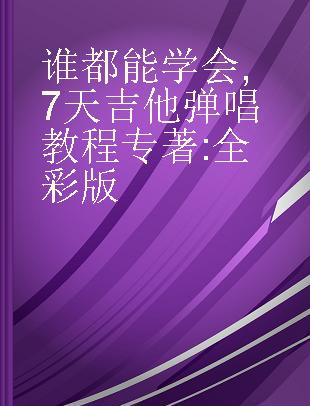 谁都能学会，7天吉他弹唱教程专著:全彩版